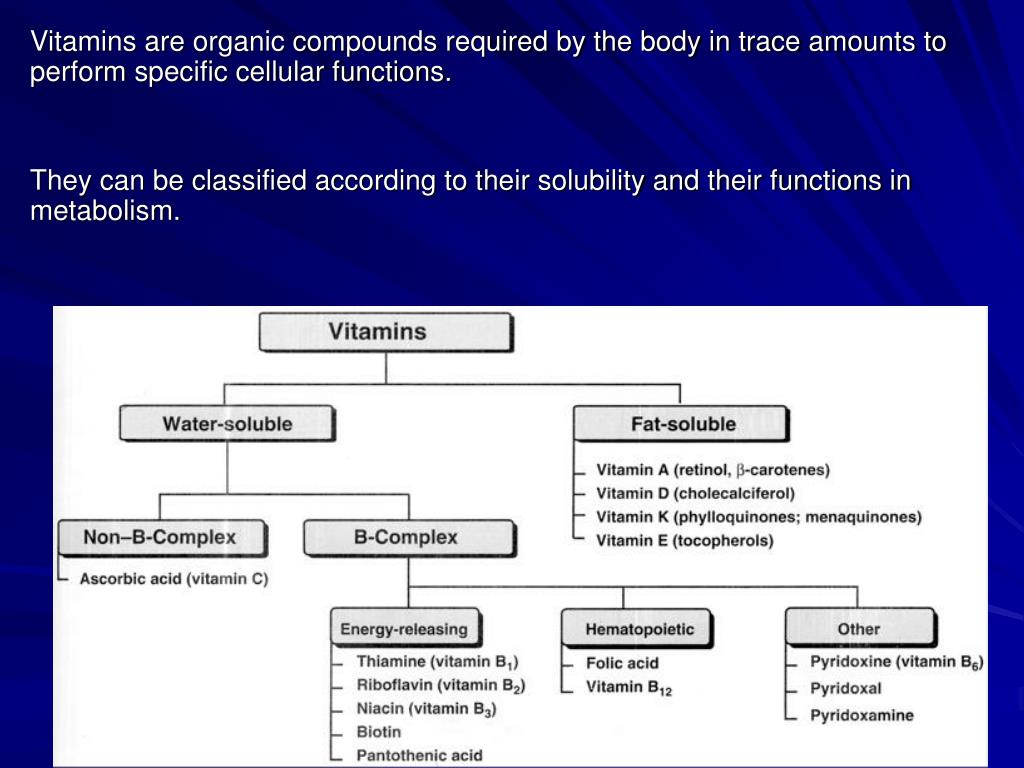 Vitamins are organic compounds required by the body in trace amounts to perform specific cellular functions.

They can be classified according to their solubility and their functions in metabolism.

Vitamins

Water-soluble

Fat-soluble

Vitamin A (retinol, $\beta$-carotenes)
Vitamin D (cholecalciferol)
Vitamin K (phylloquinones; menaquinones)
Vitamin E (tocopherols)

Non–B-Complex

Ascorbic acid (vitamin C)

B-Complex

Energy-releasing

Thiamine (vitamin $B_1$)
Riboflavin (vitamin $B_2$)
Niacin (vitamin $B_3$)
Biotin
Pantothenic acid

Hematopoietic

Folic acid
Vitamin $B_{12}$

Other

Pyridoxine (vitamin $B_6$)
Pyridoxal
Pyridoxamine